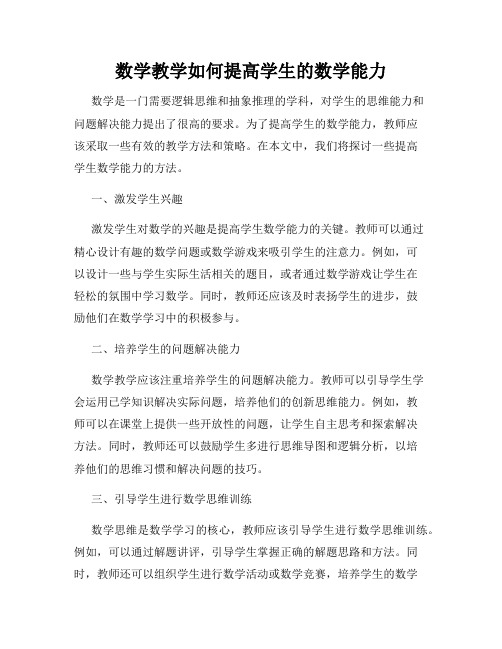 数学教学如何提高学生的数学能力

数学是一门需要逻辑思维和抽象推理的学科，对学生的思维能力和问题解决能力提出了很高的要求。为了提高学生的数学能力，教师应该采取一些有效的教学方法和策略。在本文中，我们将探讨一些提高学生数学能力的方法。

一、激发学生兴趣

激发学生对数学的兴趣是提高学生数学能力的关键。教师可以通过精心设计有趣的数学问题或数学游戏来吸引学生的注意力。例如，可以设计一些与学生实际生活相关的题目，或者通过数学游戏让学生在轻松的氛围中学习数学。同时，教师还应该及时表扬学生的进步，鼓励他们在数学学习中的积极参与。

二、培养学生的问题解决能力

数学教学应该注重培养学生的问题解决能力。教师可以引导学生学会运用已学知识解决实际问题，培养他们的创新思维能力。例如，教师可以在课堂上提供一些开放性的问题，让学生自主思考和探索解决方法。同时，教师还可以鼓励学生多进行思维导图和逻辑分析，以培养他们的思维习惯和解决问题的技巧。

三、引导学生进行数学思维训练

数学思维是数学学习的核心，教师应该引导学生进行数学思维训练。例如，可以通过解题讲评，引导学生掌握正确的解题思路和方法。同时，教师还可以组织学生进行数学活动或数学竞赛，培养学生的数学